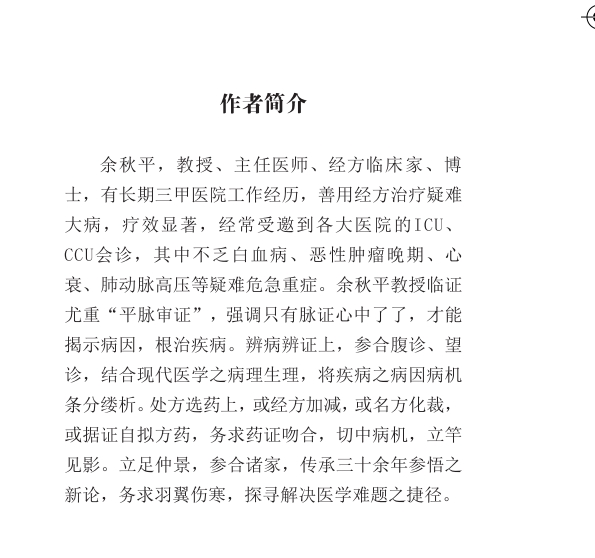 作者简介

余秋平，教授、主任医师、经方临床家、博士，有长期三甲医院工作经历，善用经方治疗疑难大病，疗效显著，经常受邀到各大医院的ICU、CCU会诊，其中不乏白血病、恶性肿瘤晚期、心衰、肺动脉高压等疑难危急重症。余秋平教授临证尤重“平脉审证”，强调只有脉证心中了了，才能揭示病因，根治疾病。辨病辨证上，参合腹诊、望诊，结合现代医学之病理生理，将疾病之病因病机条分缕析。处方选药上，或经方加减，或名方化裁，或据证自拟方药，务求药证吻合，切中病机，立竿见影。立足仲景，参合诸家，传承三十余年参悟之新论，务求羽翼伤寒，探寻解决医学难题之捷径。